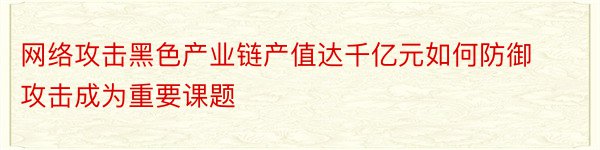 网络攻击黑色产业链产值达千亿元如何防御攻击成为重要课题